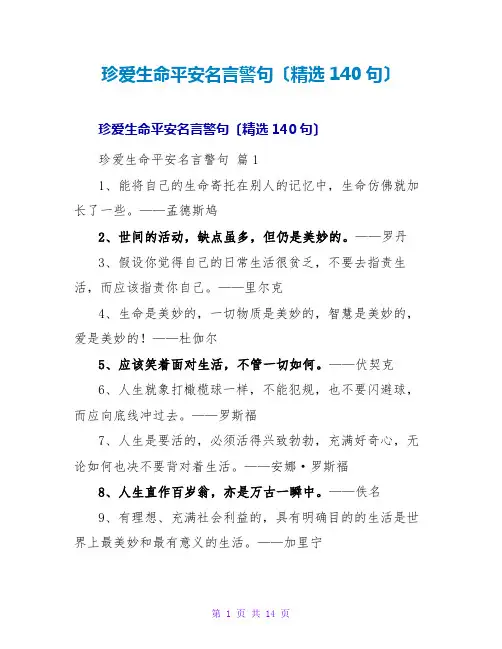 珍爱生命平安名言警句〔精选 140 句〕

珍爱生命平安名言警句〔精选 140 句〕

珍爱生命平安名言警句 篇 1

1、能将自己的生命寄托在别人的记忆中，生命仿佛就加长了一些。——孟德斯鸠

2、世间的活动，缺点虽多，但仍是美妙的。——罗丹

3、假设你觉得自己的日常生活很贫乏，不要去指责生活，而应该指责你自己。——里尔克

4、生命是美妙的，一切物质是美妙的，智慧是美妙的，爱是美妙的！——杜伽尔

5、应该笑着面对生活，不管一切如何。——伏契克

6、人生就象打橄榄球一样，不能犯规，也不要闪避球，而应向底线冲过去。——罗斯福

7、人生是要活的，必须活得兴致勃勃，充满好奇心，无论如何也决不要背对着生活。——安娜·罗斯福

8、人生直作百岁翁，亦是万古一瞬中。——佚名

9、有理想、充满社会利益的，具有明确目的的生活是世界上最美妙和最有意义的生活。——加里宁

第 1 页 共 14 页